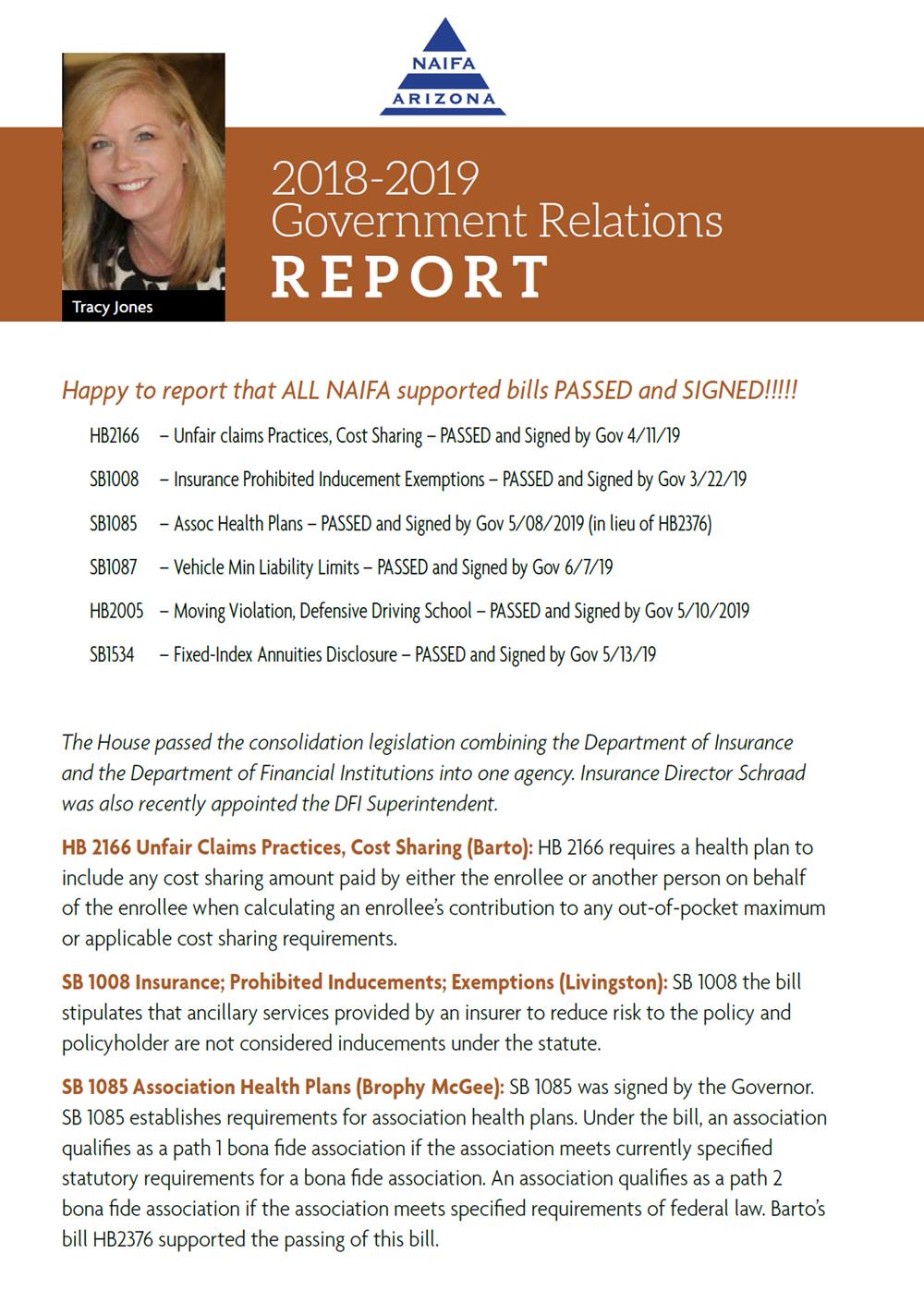 NAIFA
ARIZONA

Tracy Jones

2018-2019
Government Relations
REPORT

Happy to report that ALL NAIFA supported bills PASSED and SIGNED!!!!!

HB2166 – Unfair claims Practices, Cost Sharing – PASSED and Signed by Gov 4/11/19

SB1008 – Insurance Prohibited Inducement Exemptions – PASSED and Signed by Gov 3/22/19

SB1085 – Assoc Health Plans – PASSED and Signed by Gov 5/08/2019 (in lieu of HB2376)

SB1087 – Vehicle Min Liability Limits – PASSED and Signed by Gov 6/7/19

HB2005 – Moving Violation, Defensive Driving School – PASSED and Signed by Gov 5/10/2019

SB1534 – Fixed-Index Annuities Disclosure – PASSED and Signed by Gov 5/13/19

The House passed the consolidation legislation combining the Department of Insurance and the Department of Financial Institutions into one agency. Insurance Director Schraad was also recently appointed the DFI Superintendent.

HB 2166 Unfair Claims Practices, Cost Sharing (Barto): HB 2166 requires a health plan to include any cost sharing amount paid by either the enrollee or another person on behalf of the enrollee when calculating an enrollee's contribution to any out-of-pocket maximum or applicable cost sharing requirements.

SB 1008 Insurance; Prohibited Inducements; Exemptions (Livingston): SB 1008 the bill stipulates that ancillary services provided by an insurer to reduce risk to the policy and policyholder are not considered inducements under the statute.

SB 1085 Association Health Plans (Brophy McGee): SB 1085 was signed by the Governor. SB 1085 establishes requirements for association health plans. Under the bill, an association qualifies as a path 1 bona fide association if the association meets currently specified statutory requirements for a bona fide association. An association qualifies as a path 2 bona fide association if the association meets specified requirements of federal law. Barto's bill HB2376 supported the passing of this bill.